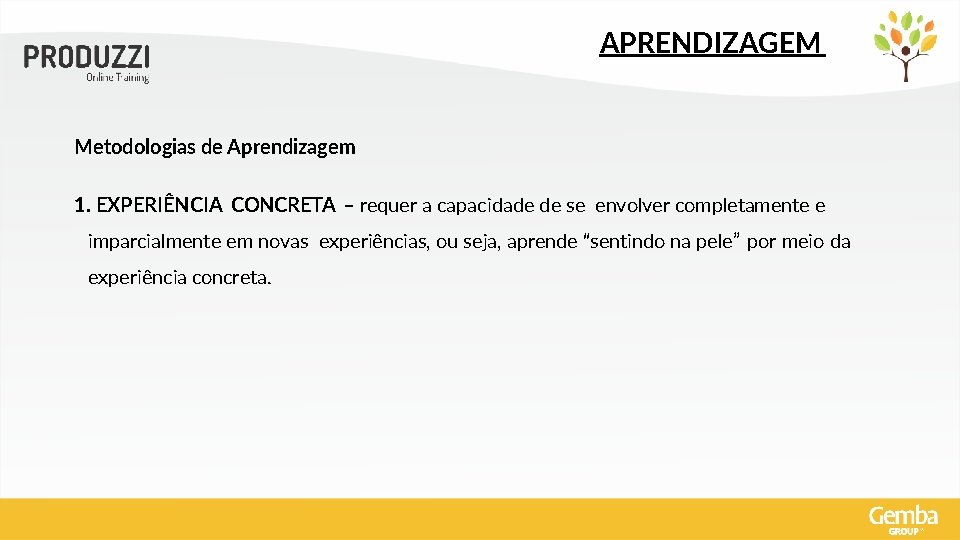 PRODUZZI
Online Training

APRENDIZAGEM

Metodologias de Aprendizagem

1. EXPERIÊNCIA CONCRETA – requer a capacidade de se envolver completamente e imparcialmente em novas experiências, ou seja, aprende “sentindo na pele” por meio da experiência concreta.

Gemba GROUP